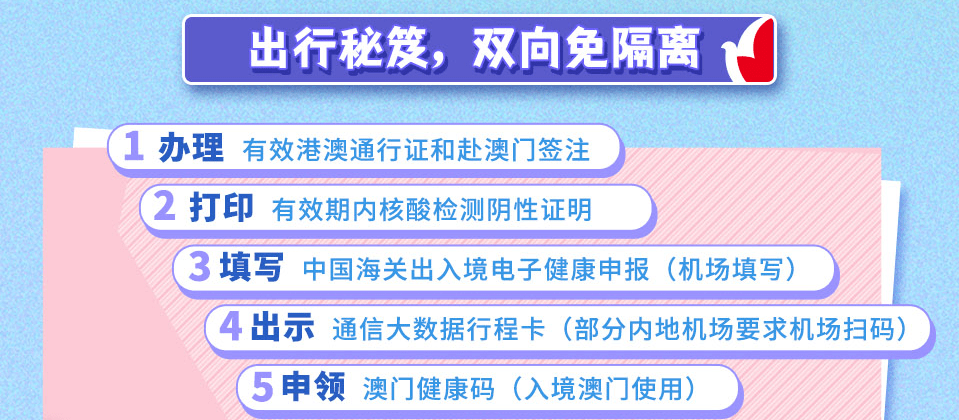 出行秘笈，双向免隔离

1 办理 有效港澳通行证和赴澳门签注

2 打印 有效期内核酸检测阴性证明

3 填写 中国海关出入境电子健康申报（机场填写）

4 出示 通信大数据行程卡（部分内地机场要求机场扫码）

5 申领 澳门健康码（入境澳门使用）